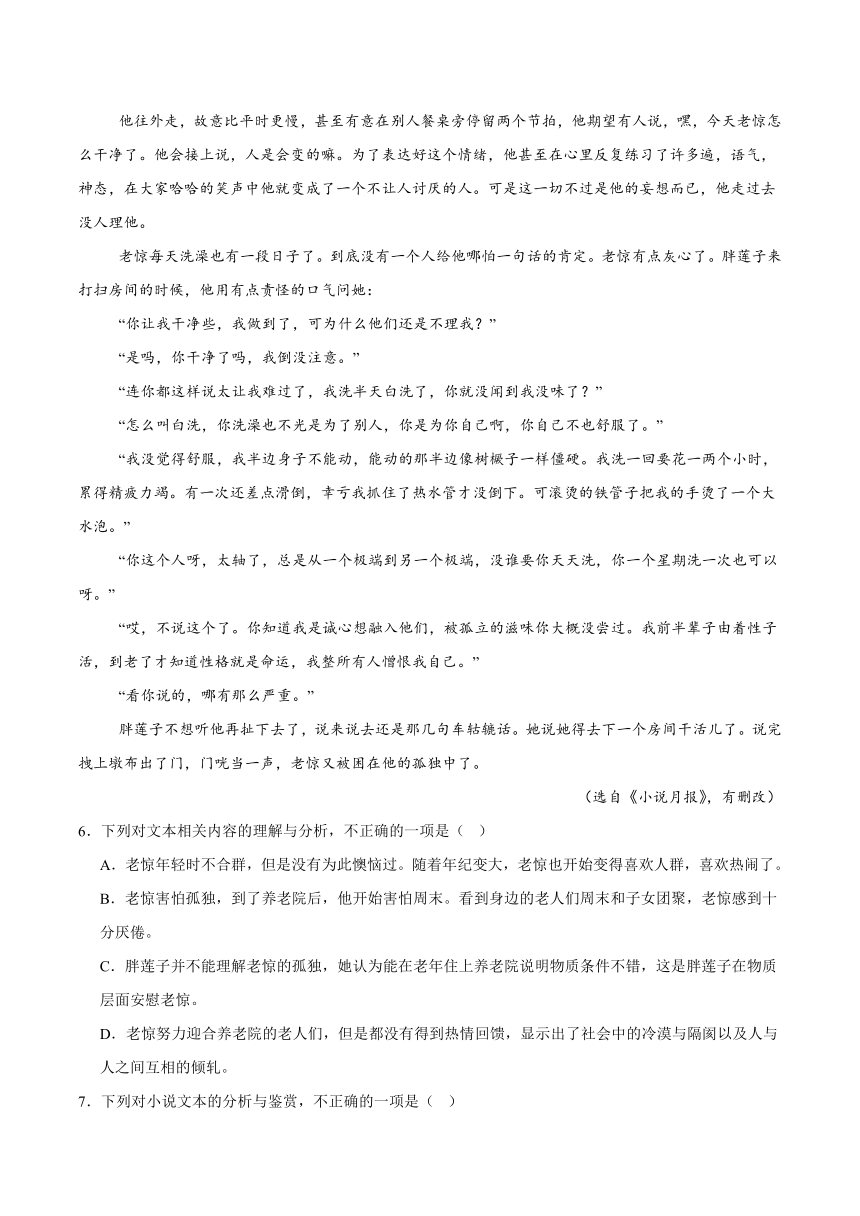 他往外走，故意比平时更慢，甚至有意在别人餐桌旁停留两个节拍，他期望有人说，嘿，今天老惊怎么干净了。他会接上说，人是会变的嘛。为了表达好这个情绪，他甚至在心里反复练习了许多遍，语气，神态，在大家哈哈的笑声中他就变成了一个不让人讨厌的人。可是这一切不过是他的妄想而已，他走过去没人理他。

老惊每天洗澡也有一段日子了。到底没有一个人给他哪怕一句话的肯定。老惊有点灰心了。胖莲子来打扫房间的时候，他用有点责怪的口气问她：

“你让我干净些，我做到了，可为什么他们还是不理我？”

“是吗，你干净了吗，我倒没注意。”

“连你都这样说太让我难过了，我洗半天白洗了，你就没闻到我没味了？”

“怎么叫白洗，你洗澡也不光是为了别人，你是为你自己啊，你自己不也舒服了。”

“我没觉得舒服，我半边身子不能动，能动的那半边像树橛子一样僵硬。我洗一回要花一两个小时，累得精疲力竭。有一次还差点滑倒，幸亏我抓住了热水管才没倒下。可滚烫的铁管子把我的手烫了一个大水泡。”

“你这个人呀，太轴了，总是从一个极端到另一个极端，没谁要你天天洗，你一个星期洗一次也可以呀。”

“哎，不说这个了。你知道我是诚心想融入他们，被孤立的滋味你大概没尝过。我前半辈子由着性子活，到老了才知道性格就是命运，我整所有人憎恨我自己。”

“看你说的，哪有那么严重。”

胖莲子不想听他再扯下去了，说来说去还是那几句车轱辘话。她说她得去下一个房间干活儿了。说完拽上墩布出了门，门咣当一声，老惊又被困在他的孤独中了。

（选自《小说月报》，有删改）

6．下列对文本相关内容的理解与分析，不正确的一项是（ ）

A．老惊年轻时不合群，但是没有为此懊恼过。随着年纪变大，老惊也开始变得喜欢人群，喜欢热闹了。

B．老惊害怕孤独，到了养老院后，他开始害怕周末。看到身边的老人们周末和子女团聚，老惊感到十分厌倦。

C．胖莲子并不能理解老惊的孤独，她认为能在老年住上养老院说明物质条件不错，这是胖莲子在物质层面安慰老惊。

D．老惊努力迎合养老院的老人们，但是都没有得到热情回馈，显示出了社会中的冷漠与隔阂以及人与人之间互相的倾轧。

7．下列对小说文本的分析与鉴赏，不正确的一项是（ ）